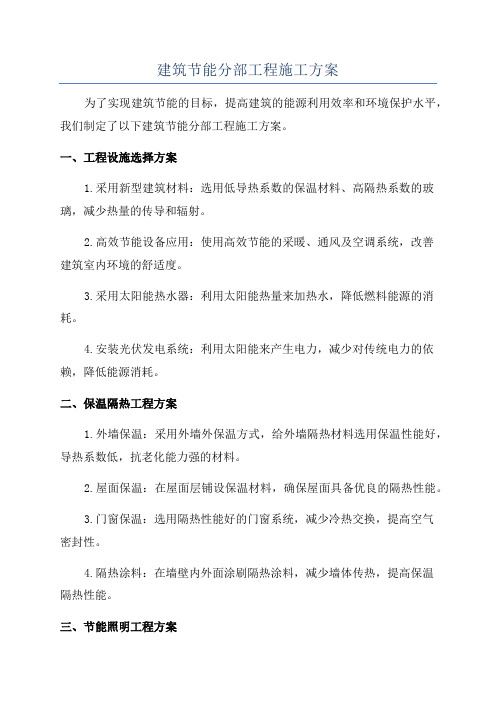 建筑节能分部工程施工方案

为了实现建筑节能的目标，提高建筑的能源利用效率和环境保护水平，我们制定了以下建筑节能分部工程施工方案。

一、工程设施选择方案

1.采用新型建筑材料：选用低导热系数的保温材料、高隔热系数的玻璃，减少热量的传导和辐射。

2.高效节能设备应用：使用高效节能的采暖、通风及空调系统，改善建筑室内环境的舒适度。

3.采用太阳能热水器：利用太阳能热量来加热水，降低燃料能源的消耗。

4.安装光伏发电系统：利用太阳能来产生电力，减少对传统电力的依赖，降低能源消耗。

二、保温隔热工程方案

1.外墙保温：采用外墙外保温方式，给外墙隔热材料选用保温性能好，导热系数低，抗老化能力强的材料。

2.屋面保温：在屋面层铺设保温材料，确保屋面具备优良的隔热性能。

3.门窗保温：选用隔热性能好的门窗系统，减少冷热交换，提高空气密封性。

4.隔热涂料：在墙壁内外面涂刷隔热涂料，减少墙体传热，提高保温隔热性能。

三、节能照明工程方案